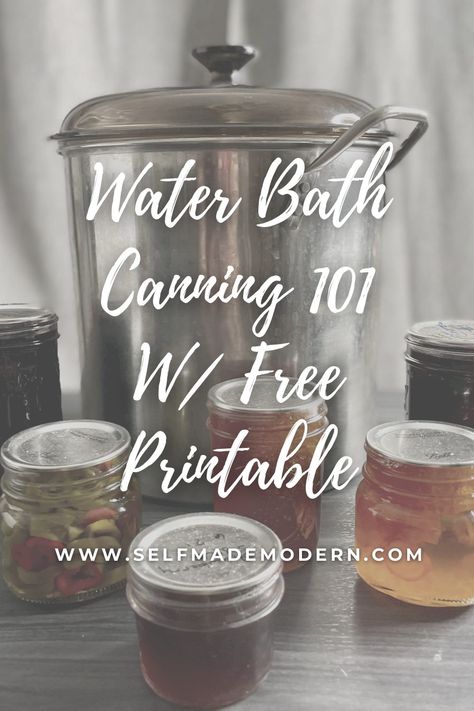 Water Bath Canning 101 W/ Free Printable

WWW.SELFMADEMODERN.COM